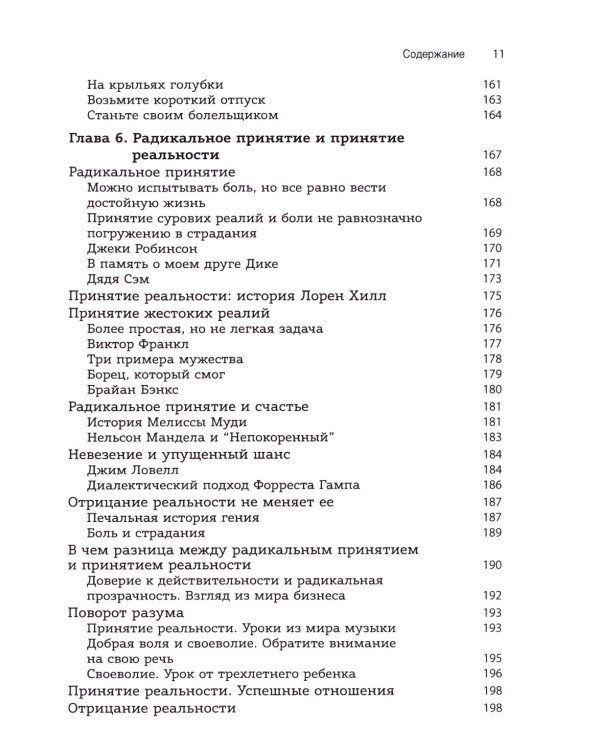 Содержание 11

На крыльях голубки 161
Возьмите короткий отпуск 163
Станьте своим болельщиком 164

Глава 6. Радикальное принятие и принятие реальности 167

Радикальное принятие 168
Можно испытывать боль, но все равно вести достойную жизнь 168
Принятие суровых реалий и боли не равнозначно погружению в страдания 169
Джеки Робинсон 170
В память о моем друге Дике 171
Дядя Сэм 173
Принятие реальности: история Лорен Хилл 175
Принятие жестоких реалий 176
Более простая, но не легкая задача 176
Виктор Франкл 177
Три примера мужества 178
Борец, который смог 179
Брайан Бэнкс 180
Радикальное принятие и счастье 181
История Мелиссы Муди 181
Нельсон Мандела и "Непокоренный" 183
Невезение и упущенный шанс 184
Джим Ловелл 184
Диалектический подход Форреста Гампа 186
Отрицание реальности не меняет ее 187
Печальная история гения 187
Боль и страдания 189
В чем разница между радикальным принятием и принятием реальности 190
Доверие к действительности и радикальная прозрачность. Взгляд из мира бизнеса 192
Поворот разума 193
Принятие реальности. Уроки из мира музыки 193
Добрая воля и своеволие. Обратите внимание на свою речь 195
Своеволие. Урок от трехлетнего ребенка 196
Принятие реальности. Успешные отношения 198
Отрицание реальности 198